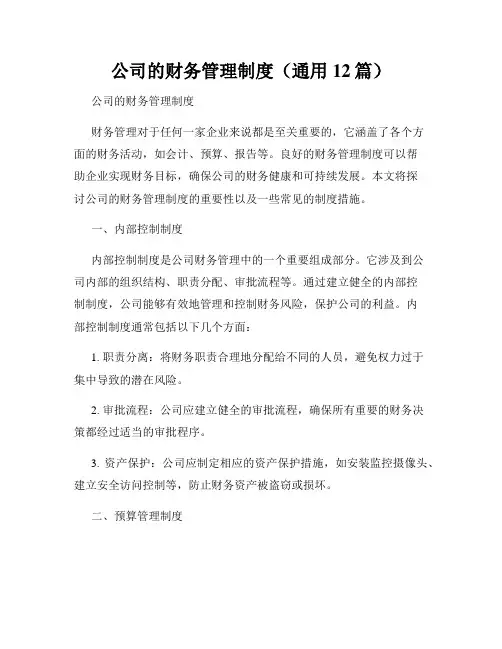 公司的财务管理制度（通用 12 篇）

公司的财务管理制度

财务管理对于任何一家企业来说都是至关重要的，它涵盖了各个方面的财务活动，如会计、预算、报告等。良好的财务管理制度可以帮助企业实现财务目标，确保公司的财务健康和可持续发展。本文将探讨公司的财务管理制度的重要性以及一些常见的制度措施。

一、内部控制制度

内部控制制度是公司财务管理中的一个重要组成部分。它涉及到公司内部的组织结构、职责分配、审批流程等。通过建立健全的内部控制制度，公司能够有效地管理和控制财务风险，保护公司的利益。内部控制制度通常包括以下几个方面：

1. 职责分离：将财务职责合理地分配给不同的人员，避免权力过于集中导致的潜在风险。

2. 审批流程：公司应建立健全的审批流程，确保所有重要的财务决策都经过适当的审批程序。

3. 资产保护：公司应制定相应的资产保护措施，如安装监控摄像头、建立安全访问控制等，防止财务资产被盗窃或损坏。

二、预算管理制度